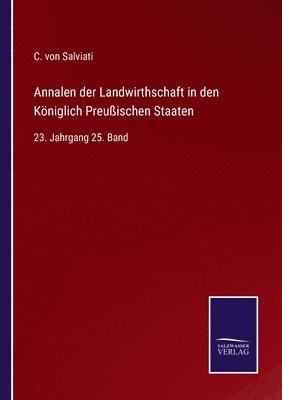 C. von Salviati

Annalen der Landwirthschaft in den Königlich Preußischen Staaten

23. Jahrgang 25. Band

SALZWASSER
VERLAG